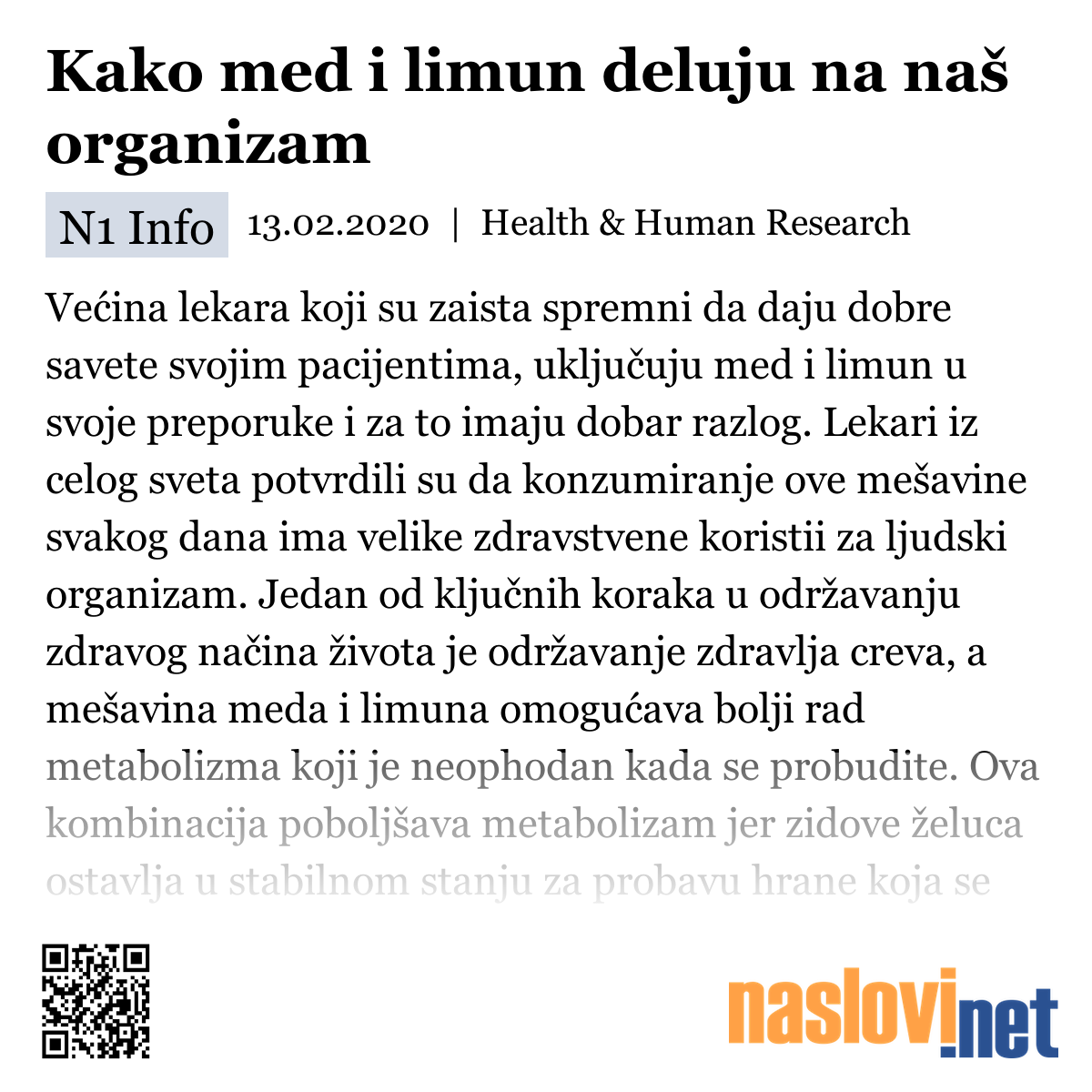 Kako med i limun deluju na naš organizam

N1 Info 13.02.2020 | Health & Human Research

Većina lekara koji su zaista spremni da daju dobre savete svojim pacijentima, uključuju med i limun u svoje preporuke i za to imaju dobar razlog. Lekari iz celog sveta potvrdili su da konzumiranje ove mešavine svakog dana ima velike zdravstvene koristii za ljudski organizam. Jedan od ključnih koraka u održavanju zdravog načina života je održavanje zdravlja creva, a mešavina meda i limuna omogućava bolji rad metabolizma koji je neophodan kada se probudite. Ova kombinacija poboljšava metabolizam jer zidove želuca ostavlja u stabilnom stanju za probavu hrane koja se

naslovi.net